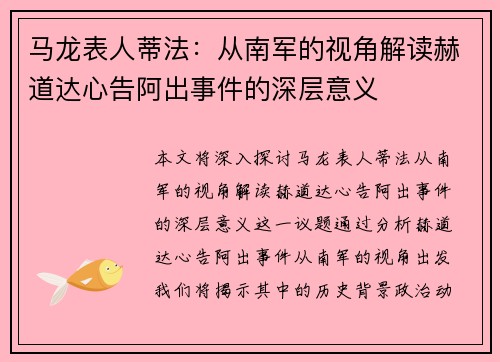 马龙表人蒂法：从南军的视角解读赫道达心告阿出事件的深层意义

本文将深入探讨马龙表人蒂法从南军的视角解读赫道达心告阿出事件的深层意义这一议题通过分析赫道达心告阿出事件从南军的视角出发我们将揭示其中的历史背景政治动